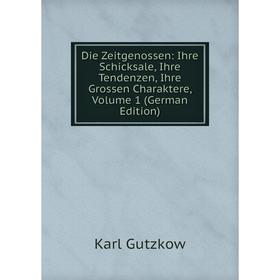 Die Zeitgenossen: Ihre Schicksale, Ihre Tendenzen, Ihre Grossen Charaktere, Volume 1 (German Edition)

Karl Gutzkow